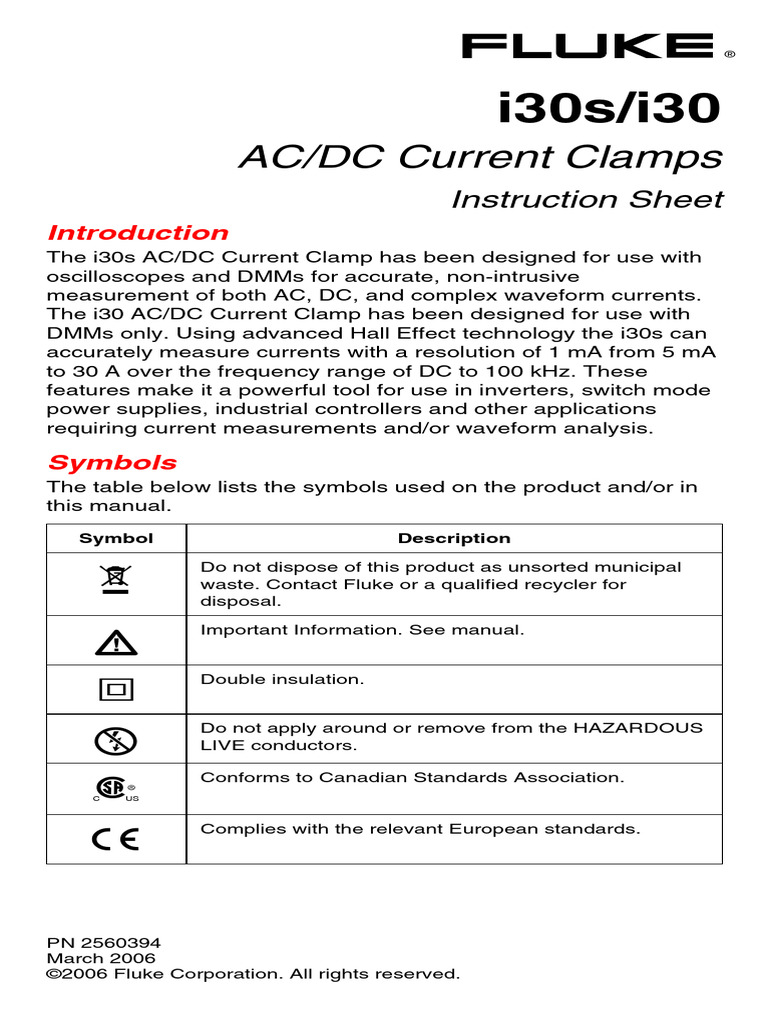 FLUKE ®

i30s/i30

AC/DC Current Clamps

Instruction Sheet

Introduction

The i30s AC/DC Current Clamp has been designed for use with oscilloscopes and DMMs for accurate, non-intrusive measurement of both AC, DC, and complex waveform currents. The i30 AC/DC Current Clamp has been designed for use with DMMs only. Using advanced Hall Effect technology the i30s can accurately measure currents with a resolution of 1 mA from 5 mA to 30 A over the frequency range of DC to 100 kHz. These features make it a powerful tool for use in inverters, switch mode power supplies, industrial controllers and other applications requiring current measurements and/or waveform analysis.

Symbols

The table below lists the symbols used on the product and/or in this manual.

| Symbol | Description |
|---|---|
| | Do not dispose of this product as unsorted municipal waste. Contact Fluke or a qualified recycler for disposal. |
| | Important Information. See manual. |
| | Double insulation. |
| | Do not apply around or remove from the HAZARDOUS LIVE conductors. |
| C ® US | Conforms to Canadian Standards Association. |
| CE | Complies with the relevant European standards. |

PN 2560394
March 2006
©2006 Fluke Corporation. All rights reserved.